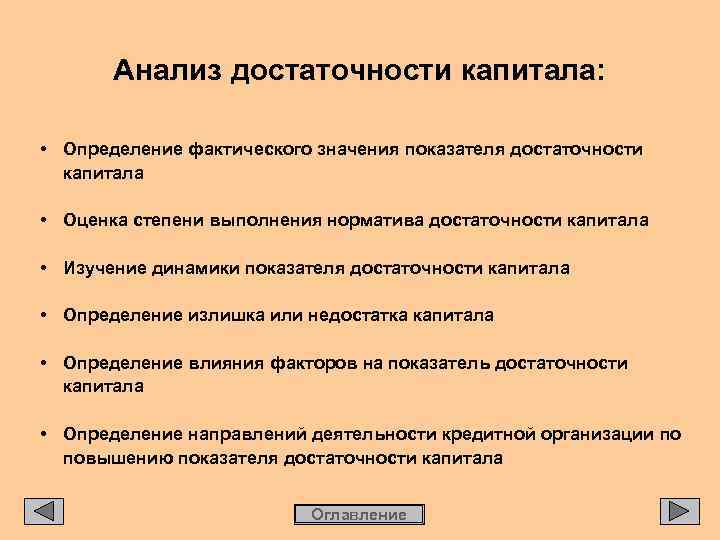 Анализ достаточности капитала:

• Определение фактического значения показателя достаточности капитала

• Оценка степени выполнения норматива достаточности капитала

• Изучение динамики показателя достаточности капитала

• Определение излишка или недостатка капитала

• Определение влияния факторов на показатель достаточности капитала

• Определение направлений деятельности кредитной организации по повышению показателя достаточности капитала

Оглавление